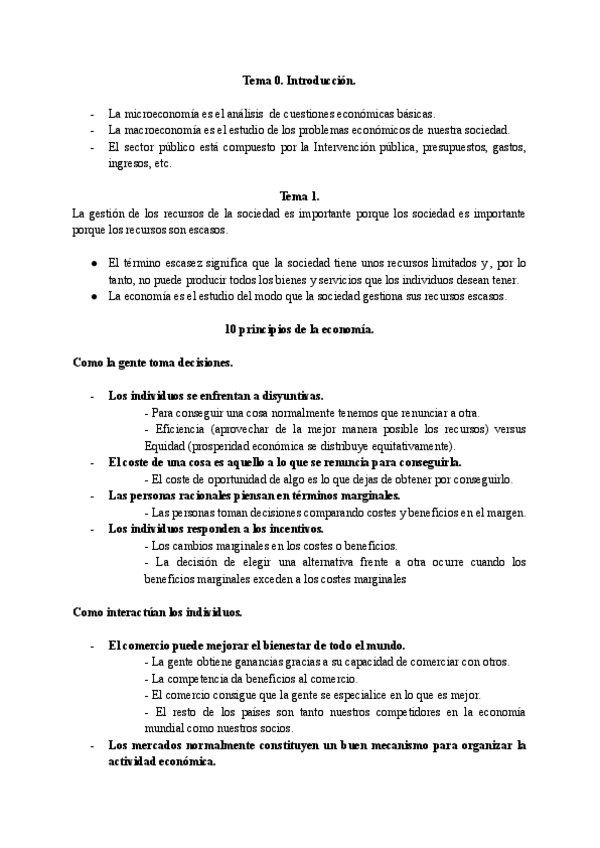 Tema 0. Introducción.

- La microeconomía es el análisis de cuestiones económicas básicas.
- La macroeconomía es el estudio de los problemas económicos de nuestra sociedad.
- El sector público está compuesto por la Intervención pública, presupuestos, gastos, ingresos, etc.

Tema 1.

La gestión de los recursos de la sociedad es importante porque los sociedad es importante porque los recursos son escasos.

● El término escasez significa que la sociedad tiene unos recursos limitados y, por lo tanto, no puede producir todos los bienes y servicios que los individuos desean tener.
● La economía es el estudio del modo que la sociedad gestiona sus recursos escasos.

10 principios de la economía.

Como la gente toma decisiones.

- Los individuos se enfrentan a disyuntivas.
  - Para conseguir una cosa normalmente tenemos que renunciar a otra.
  - Eficiencia (aprovechar de la mejor manera posible los recursos) versus Equidad (prosperidad económica se distribuye equitativamente).
- El coste de una cosa es aquello a lo que se renuncia para conseguirla.
  - El coste de oportunidad de algo es lo que dejas de obtener por conseguirlo.
- Las personas racionales piensan en términos marginales.
  - Las personas toman decisiones comparando costes y beneficios en el margen.
- Los individuos responden a los incentivos.
  - Los cambios marginales en los costes o beneficios.
  - La decisión de elegir una alternativa frente a otra ocurre cuando los beneficios marginales exceden a los costes marginales

Como interactúan los individuos.

- El comercio puede mejorar el bienestar de todo el mundo.
  - La gente obtiene ganancias gracias a su capacidad de comerciar con otros.
  - La competencia da beneficios al comercio.
  - El comercio consigue que la gente se especialice en lo que es mejor.
  - El resto de los países son tanto nuestros competidores en la economía mundial como nuestros socios.
- Los mercados normalmente constituyen un buen mecanismo para organizar la actividad económica.